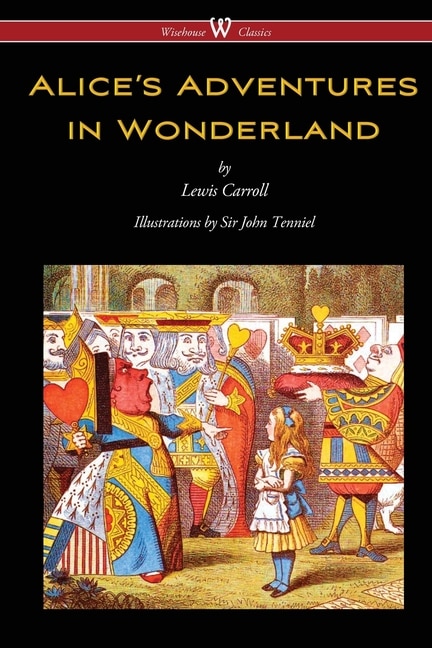 Wisehouse W Classics

ALICE'S ADVENTURES IN WONDERLAND

by

Lewis Carroll

Illustrations by Sir John Tenniel